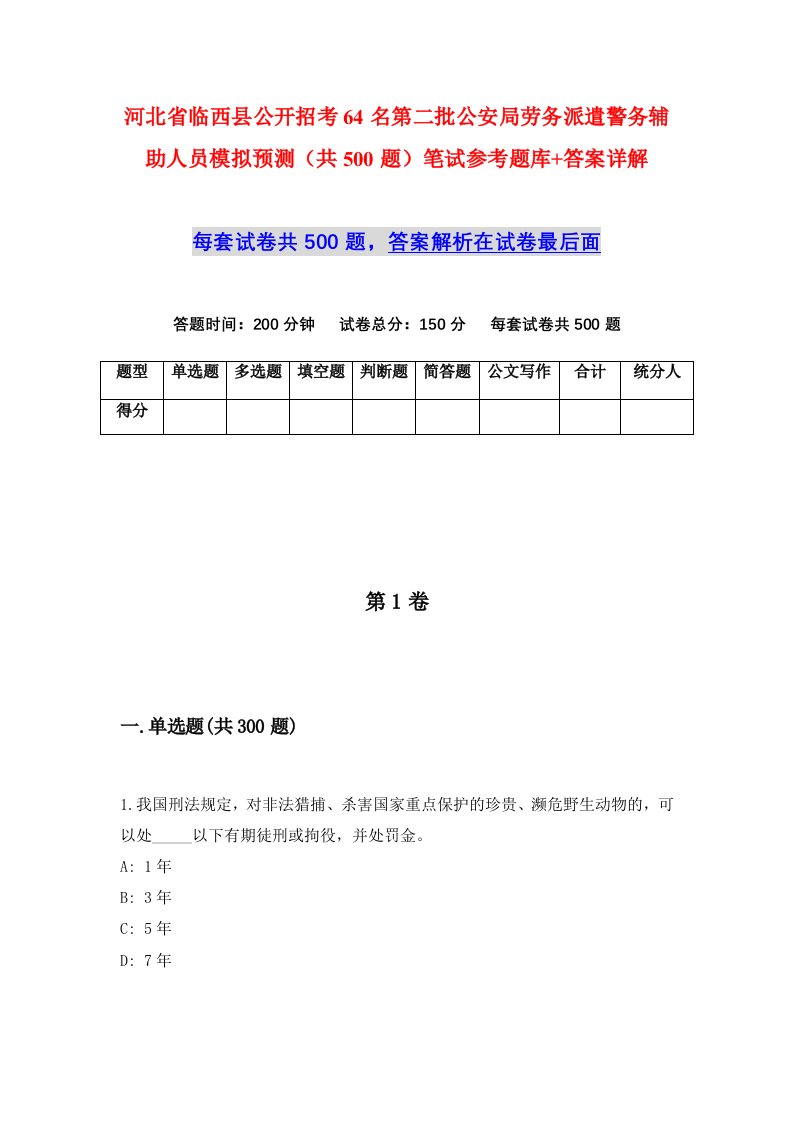 河北省临西县公开招考64名第二批公安局劳务派遣警务辅助人员模拟预测（共500题）笔试参考题库+答案详解

每套试卷共500题，答案解析在试卷最后面

答题时间：200分钟　试卷总分：150分　每套试卷共500题

| 题型 | 单选题 | 多选题 | 填空题 | 判断题 | 简答题 | 公文写作 | 合计 | 统分人 |
|---|---|---|---|---|---|---|---|---|
| 得分 | | | | | | | | |

第1卷

一.单选题(共300题)

1.我国刑法规定，对非法猎捕、杀害国家重点保护的珍贵、濒危野生动物的，可以处_____以下有期徒刑或拘役，并处罚金。
A: 1年
B: 3年
C: 5年
D: 7年